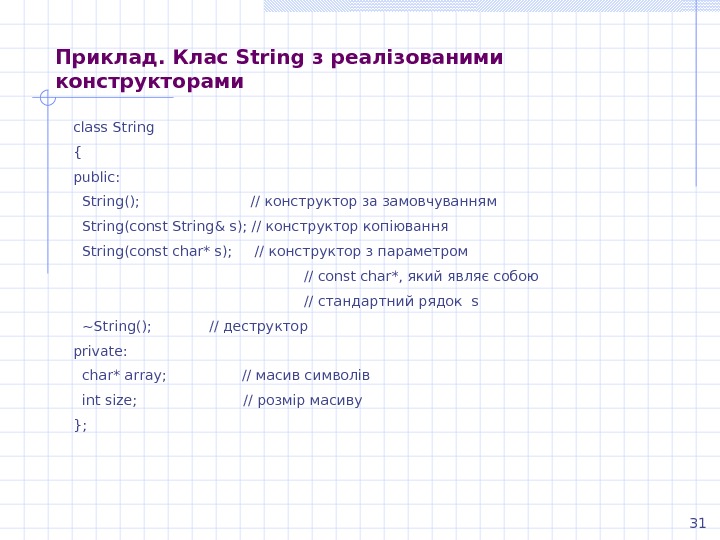 Приклад. Клас String з реалізованими конструкторами

class String
{
public:
  String();                         // конструктор за замовчуванням
  String(const String& s); // конструктор копіювання
  String(const char* s);      // конструктор з параметром
                                              // const char*, який являє собою
                                              // стандартний рядок  s
  ~String();              // деструктор
private:
  char* array;                  // масив символів
  int size;                        // розмір масиву
};

31